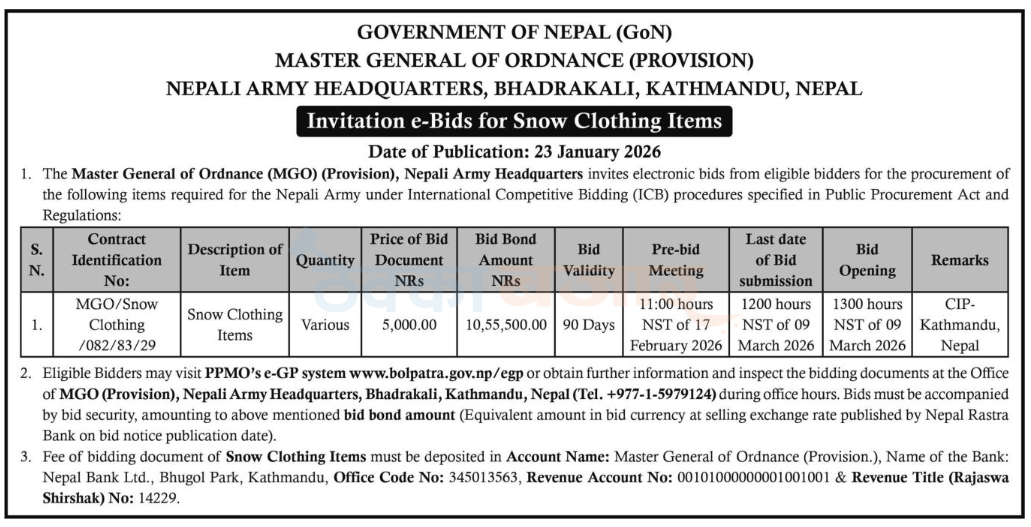 GOVERNMENT OF NEPAL (GoN)
MASTER GENERAL OF ORDNANCE (PROVISION)
NEPALI ARMY HEADQUARTERS, BHADRAKALI, KATHMANDU, NEPAL

Invitation e-Bids for Snow Clothing Items

Date of Publication: 23 January 2026

1. The Master General of Ordnance (MGO) (Provision), Nepali Army Headquarters invites electronic bids from eligible bidders for the procurement of the following items required for the Nepali Army under International Competitive Bidding (ICB) procedures specified in Public Procurement Act and Regulations:

| S. N. | Contract Identification No: | Description of Item | Quantity | Price of Bid Document NRs | Bid Bond Amount NRs | Bid Validity | Pre-bid Meeting | Last date of Bid submission | Bid Opening | Remarks |
|---|---|---|---|---|---|---|---|---|---|---|
| 1. | MGO/Snow Clothing /082/83/29 | Snow Clothing Items | Various | 5,000.00 | 10,55,500.00 | 90 Days | 11:00 hours NST of 17 February 2026 | 1200 hours NST of 09 March 2026 | 1300 hours NST of 09 March 2026 | CIP-Kathmandu, Nepal |

2. Eligible Bidders may visit PPMO's e-GP system www.bolpatra.gov.np/egp or obtain further information and inspect the bidding documents at the Office of MGO (Provision), Nepali Army Headquarters, Bhadrakali, Kathmandu, Nepal (Tel. +977-1-5979124) during office hours. Bids must be accompanied by bid security, amounting to above mentioned bid bond amount (Equivalent amount in bid currency at selling exchange rate published by Nepal Rastra Bank on bid notice publication date).

3. Fee of bidding document of Snow Clothing Items must be deposited in Account Name: Master General of Ordnance (Provision.), Name of the Bank: Nepal Bank Ltd., Bhugol Park, Kathmandu, Office Code No: 345013563, Revenue Account No: 00101000000001001001 & Revenue Title (Rajaswa Shirshak) No: 14229.